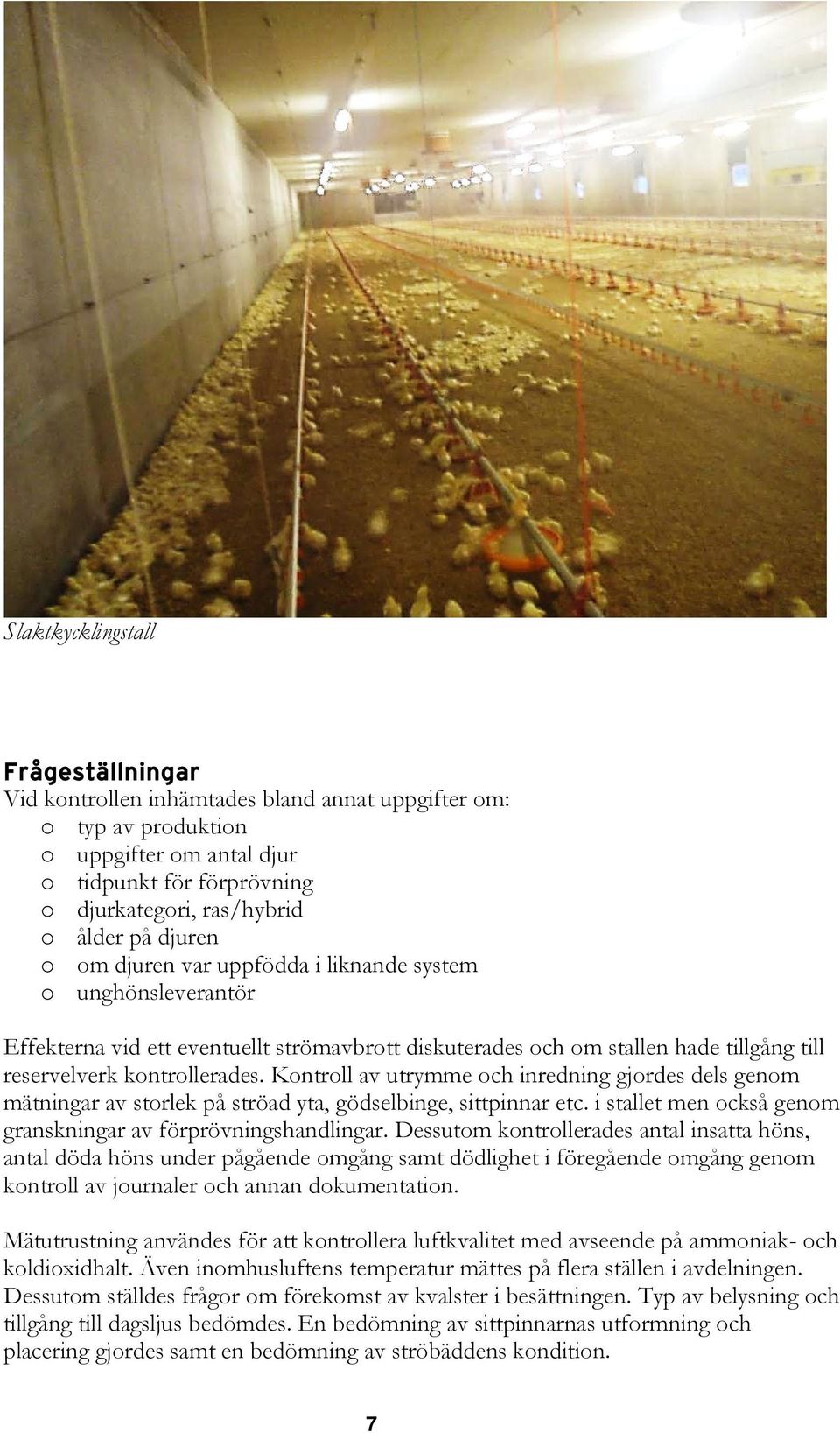 Slaktkycklingstall

Frågeställningar

Vid kontrollen inhämtades bland annat uppgifter om:

o typ av produktion
o uppgifter om antal djur
o tidpunkt för förprövning
o djurkategori, ras/hybrid
o ålder på djuren
o om djuren var uppfödda i liknande system
o unghönsleverantör

Effekterna vid ett eventuellt strömavbrott diskuterades och om stallen hade tillgång till reservelverk kontrollerades. Kontroll av utrymme och inredning gjordes dels genom mätningar av storlek på ströad yta, gödselbinge, sittpinnar etc. i stallet men också genom granskningar av förprövningshandlingar. Dessutom kontrollerades antal insatta höns, antal döda höns under pågående omgång samt dödlighet i föregående omgång genom kontroll av journaler och annan dokumentation.

Mätutrustning användes för att kontrollera luftkvalitet med avseende på ammoniak- och koldioxidhalt. Även inomhusluftens temperatur mättes på flera ställen i avdelningen. Dessutom ställdes frågor om förekomst av kvalster i besättningen. Typ av belysning och tillgång till dagsljus bedömdes. En bedömning av sittpinnarnas utformning och placering gjordes samt en bedömning av ströbäddens kondition.

7